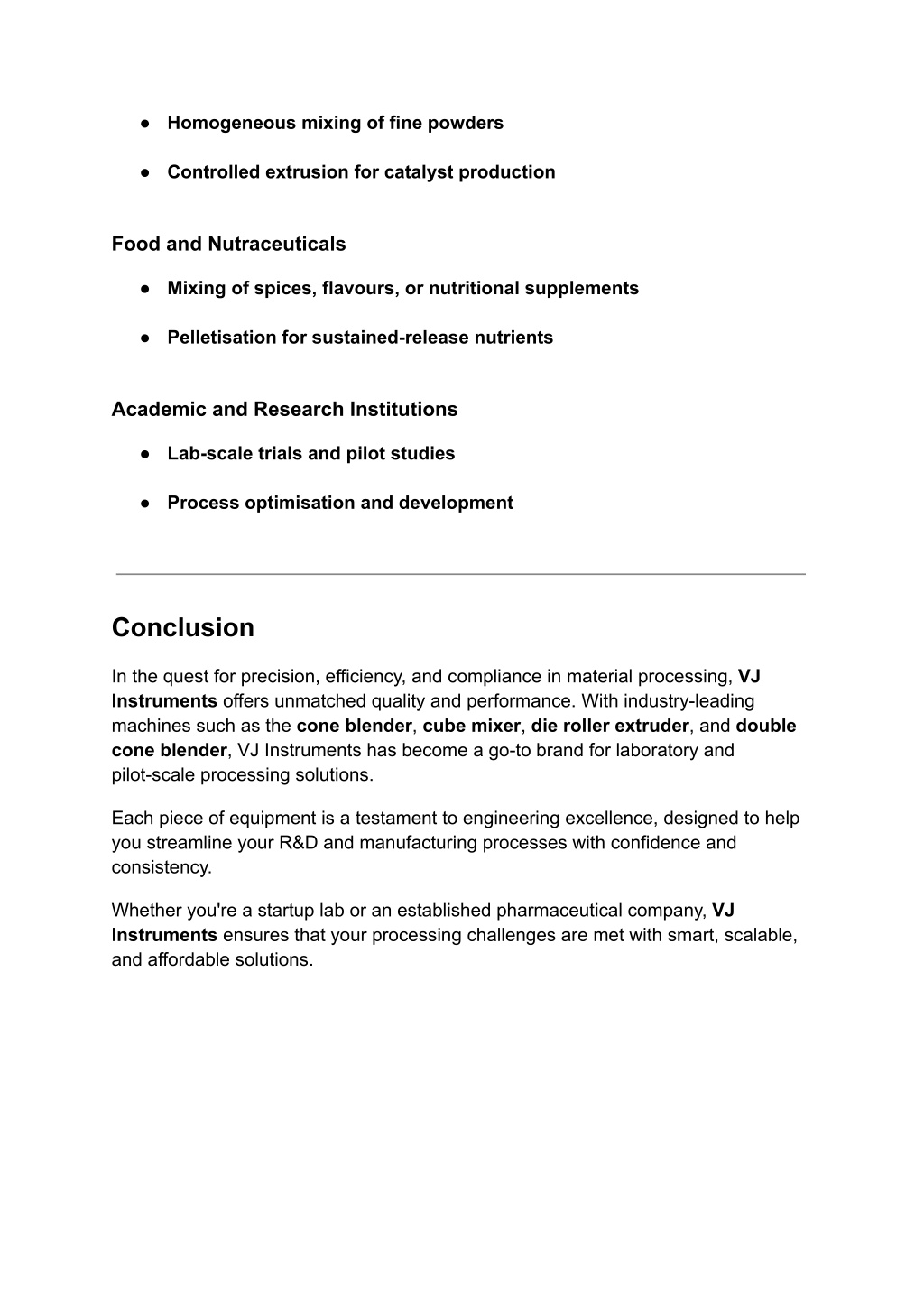 ● Homogeneous mixing of fine powders

● Controlled extrusion for catalyst production

Food and Nutraceuticals

● Mixing of spices, flavours, or nutritional supplements

● Pelletisation for sustained-release nutrients

Academic and Research Institutions

● Lab-scale trials and pilot studies

● Process optimisation and development

Conclusion

In the quest for precision, efficiency, and compliance in material processing, VJ Instruments offers unmatched quality and performance. With industry-leading machines such as the cone blender, cube mixer, die roller extruder, and double cone blender, VJ Instruments has become a go-to brand for laboratory and pilot-scale processing solutions.

Each piece of equipment is a testament to engineering excellence, designed to help you streamline your R&D and manufacturing processes with confidence and consistency.

Whether you're a startup lab or an established pharmaceutical company, VJ Instruments ensures that your processing challenges are met with smart, scalable, and affordable solutions.